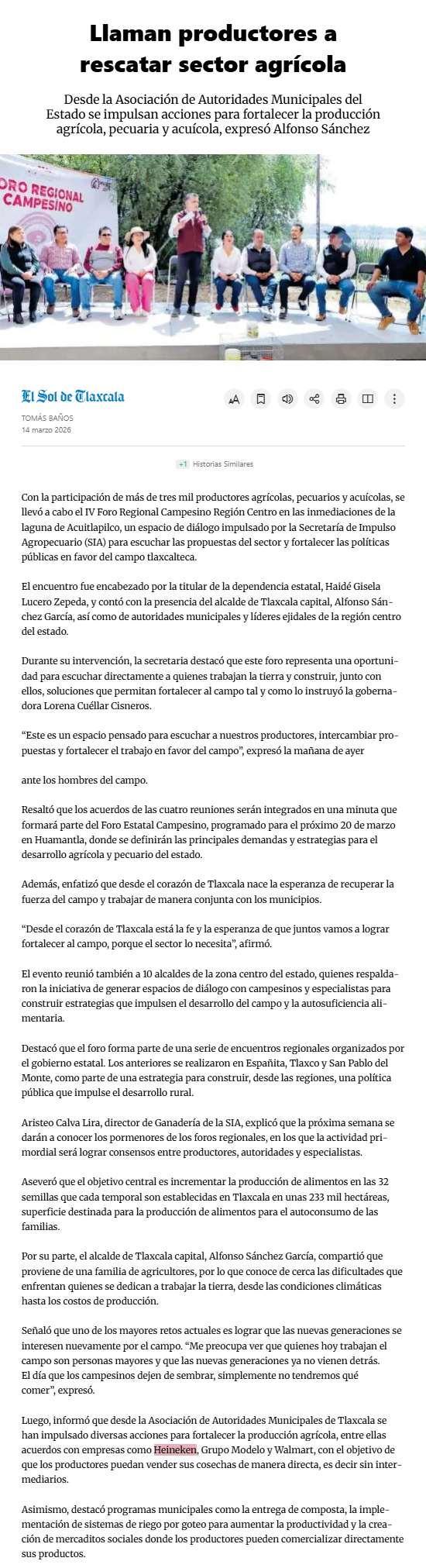 Llaman productores a rescatar sector agrícola

Desde la Asociación de Autoridades Municipales del Estado se impulsan acciones para fortalecer la producción agrícola, pecuaria y acuícola, expresó Alfonso Sánchez

FORO REGIONAL CAMPESINO

El Sol de Tlaxcala

TOMÁS BAÑOS
14 marzo 2026

+1 Historias Similares

Con la participación de más de tres mil productores agrícolas, pecuarios y acuícolas, se llevó a cabo el IV Foro Regional Campesino Región Centro en las inmediaciones de la laguna de Acuitlapilco, un espacio de diálogo impulsado por la Secretaría de Impulso Agropecuario (SIA) para escuchar las propuestas del sector y fortalecer las políticas públicas en favor del campo tlaxcalteca.

El encuentro fue encabezado por la titular de la dependencia estatal, Haidé Gisela Lucero Zepeda, y contó con la presencia del alcalde de Tlaxcala capital, Alfonso Sánchez García, así como de autoridades municipales y líderes ejidales de la región centro del estado.

Durante su intervención, la secretaria destacó que este foro representa una oportunidad para escuchar directamente a quienes trabajan la tierra y construir, junto con ellos, soluciones que permitan fortalecer al campo tal y como lo instruyó la gobernadora Lorena Cuéllar Cisneros.

“Este es un espacio pensado para escuchar a nuestros productores, intercambiar propuestas y fortalecer el trabajo en favor del campo”, expresó la mañana de ayer

ante los hombres del campo.

Resaltó que los acuerdos de las cuatro reuniones serán integrados en una minuta que formará parte del Foro Estatal Campesino, programado para el próximo 20 de marzo en Huamantla, donde se definirán las principales demandas y estrategias para el desarrollo agrícola y pecuario del estado.

Además, enfatizó que desde el corazón de Tlaxcala nace la esperanza de recuperar la fuerza del campo y trabajar de manera conjunta con los municipios.

“Desde el corazón de Tlaxcala está la fe y la esperanza de que juntos vamos a lograr fortalecer al campo, porque el sector lo necesita”, afirmó.

El evento reunió también a 10 alcaldes de la zona centro del estado, quienes respaldaron la iniciativa de generar espacios de diálogo con campesinos y especialistas para construir estrategias que impulsen el desarrollo del campo y la autosuficiencia alimentaria.

Destacó que el foro forma parte de una serie de encuentros regionales organizados por el gobierno estatal. Los anteriores se realizaron en Españita, Tlaxco y San Pablo del Monte, como parte de una estrategia para construir, desde las regiones, una política pública que impulse el desarrollo rural.

Aristeo Calva Lira, director de Ganadería de la SIA, explicó que la próxima semana se darán a conocer los pormenores de los foros regionales, en los que la actividad primordial será lograr consensos entre productores, autoridades y especialistas.

Aseveró que el objetivo central es incrementar la producción de alimentos en las 32 semillas que cada temporal son establecidas en Tlaxcala en unas 233 mil hectáreas, superficie destinada para la producción de alimentos para el autoconsumo de las familias.

Por su parte, el alcalde de Tlaxcala capital, Alfonso Sánchez García, compartió que proviene de una familia de agricultores, por lo que conoce de cerca las dificultades que enfrentan quienes se dedican a trabajar la tierra, desde las condiciones climáticas hasta los costos de producción.

Señaló que uno de los mayores retos actuales es lograr que las nuevas generaciones se interesen nuevamente por el campo. “Me preocupa ver que quienes hoy trabajan el campo son personas mayores y que las nuevas generaciones ya no vienen detrás. El día que los campesinos dejen de sembrar, simplemente no tendremos qué comer”, expresó.

Luego, informó que desde la Asociación de Autoridades Municipales de Tlaxcala se han impulsado diversas acciones para fortalecer la producción agrícola, entre ellas acuerdos con empresas como Heineken, Grupo Modelo y Walmart, con el objetivo de que los productores puedan vender sus cosechas de manera directa, es decir sin intermediarios.

Asimismo, destacó programas municipales como la entrega de composta, la implementación de sistemas de riego por goteo para aumentar la productividad y la creación de mercaditos sociales donde los productores pueden comercializar directamente sus productos.